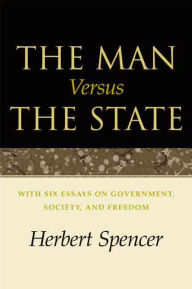 THE MAN
Versus
THE STATE

WITH SIX ESSAYS ON GOVERNMENT, SOCIETY, AND FREEDOM

Herbert Spencer